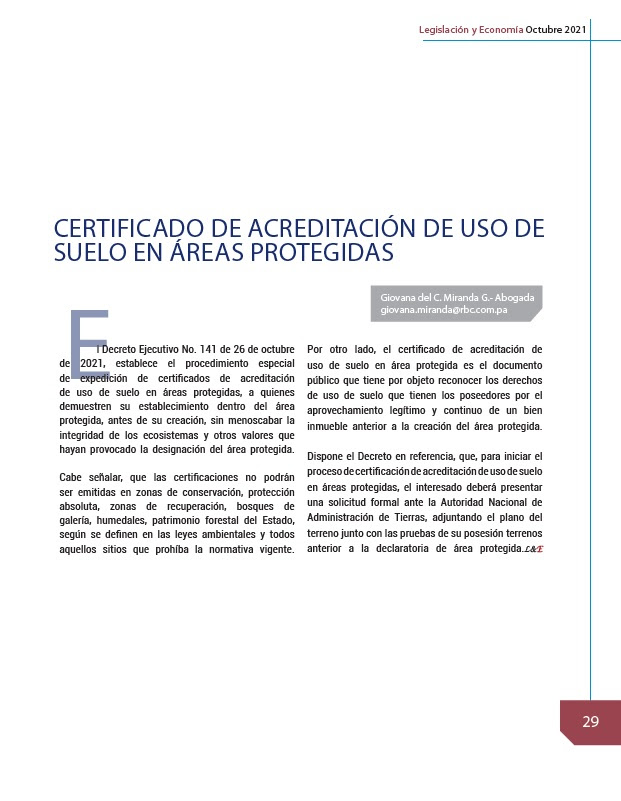 Legislación y Economía Octubre 2021

CERTIFICADO DE ACREDITACIÓN DE USO DE SUELO EN ÁREAS PROTEGIDAS

Giovana del C. Miranda G.- Abogada
giovana.miranda@rbc.com.pa

El Decreto Ejecutivo No. 141 de 26 de octubre de 2021, establece el procedimiento especial de expedición de certificados de acreditación de uso de suelo en áreas protegidas, a quienes demuestren su establecimiento dentro del área protegida, antes de su creación, sin menoscabar la integridad de los ecosistemas y otros valores que hayan provocado la designación del área protegida.

Cabe señalar, que las certificaciones no podrán ser emitidas en zonas de conservación, protección absoluta, zonas de recuperación, bosques de galería, humedales, patrimonio forestal del Estado, según se definen en las leyes ambientales y todos aquellos sitios que prohíba la normativa vigente.

Por otro lado, el certificado de acreditación de uso de suelo en área protegida es el documento público que tiene por objeto reconocer los derechos de uso de suelo que tienen los poseedores por el aprovechamiento legítimo y continuo de un bien inmueble anterior a la creación del área protegida.

Dispone el Decreto en referencia, que, para iniciar el proceso de certificación de acreditación de uso de suelo en áreas protegidas, el interesado deberá presentar una solicitud formal ante la Autoridad Nacional de Administración de Tierras, adjuntando el plano del terreno junto con las pruebas de su posesión terrenos anterior a la declaratoria de área protegida. L&E

29